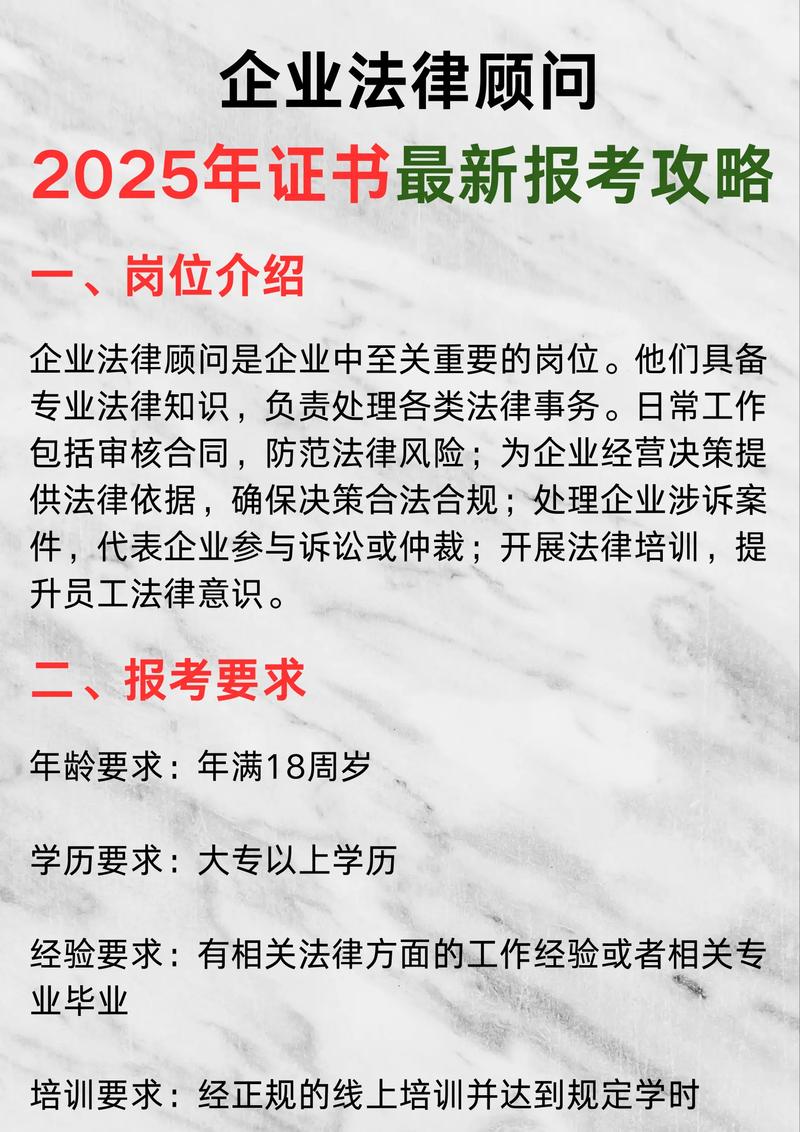 企业法律顾问

2025年证书最新报考攻略

一、岗位介绍

企业法律顾问是企业中至关重要的岗位。他们具备专业法律知识，负责处理各类法律事务。日常工作包括审核合同，防范法律风险；为企业经营决策提供法律依据，确保决策合法合规；处理企业涉诉案件，代表企业参与诉讼或仲裁；开展法律培训，提升员工法律意识。

二、报考要求

年龄要求：年满18周岁

学历要求：大专以上学历

经验要求：有相关法律方面的工作经验或者相关专业毕业

培训要求：经正规的线上培训并达到规定学时